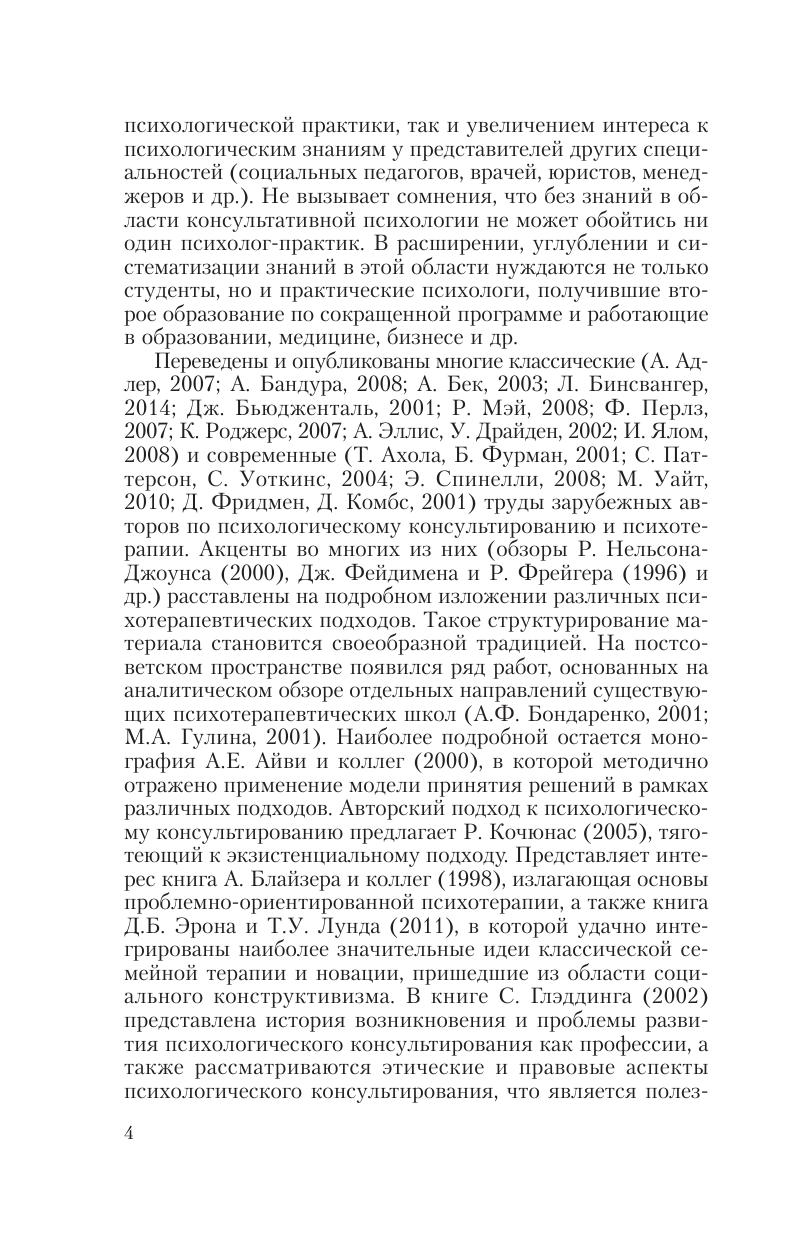 психологической практики, так и увеличением интереса к психологическим знаниям у представителей других специальностей (социальных педагогов, врачей, юристов, менеджеров и др.). Не вызывает сомнения, что без знаний в области консультативной психологии не может обойтись ни один психолог-практик. В расширении, углублении и систематизации знаний в этой области нуждаются не только студенты, но и практические психологи, получившие второе образование по сокращенной программе и работающие в образовании, медицине, бизнесе и др.

Переведены и опубликованы многие классические (А. Адлер, 2007; А. Бандура, 2008; А. Бек, 2003; Л. Бинсвангер, 2014; Дж. Бьюдженталь, 2001; Р. Мэй, 2008; Ф. Перлз, 2007; К. Роджерс, 2007; А. Эллис, У. Драйден, 2002; И. Ялом, 2008) и современные (Т. Ахола, Б. Фурман, 2001; С. Паттерсон, С. Уоткинс, 2004; Э. Спинелли, 2008; М. Уайт, 2010; Д. Фридмен, Д. Комбс, 2001) труды зарубежных авторов по психологическому консультированию и психотерапии. Акценты во многих из них (обзоры Р. Нельсона-Джоунса (2000), Дж. Фейдимена и Р. Фрейгера (1996) и др.) расставлены на подробном изложении различных психотерапевтических подходов. Такое структурирование материала становится своеобразной традицией. На постсоветском пространстве появился ряд работ, основанных на аналитическом обзоре отдельных направлений существующих психотерапевтических школ (А.Ф. Бондаренко, 2001; М.А. Гулина, 2001). Наиболее подробной остается монография А.Е. Айви и коллег (2000), в которой методично отражено применение модели принятия решений в рамках различных подходов. Авторский подход к психологическому консультированию предлагает Р. Кочюнас (2005), тяготеющий к экзистенциальному подходу. Представляет интерес книга А. Блайзера и коллег (1998), излагающая основы проблемно-ориентированной психотерапии, а также книга Д.Б. Эрона и Т.У. Лунда (2011), в которой удачно интегрированы наиболее значительные идеи классической семейной терапии и новации, пришедшие из области социального конструктивизма. В книге С. Глэддинга (2002) представлена история возникновения и проблемы развития психологического консультирования как профессии, а также рассматриваются этические и правовые аспекты психологического консультирования, что является полез-

4